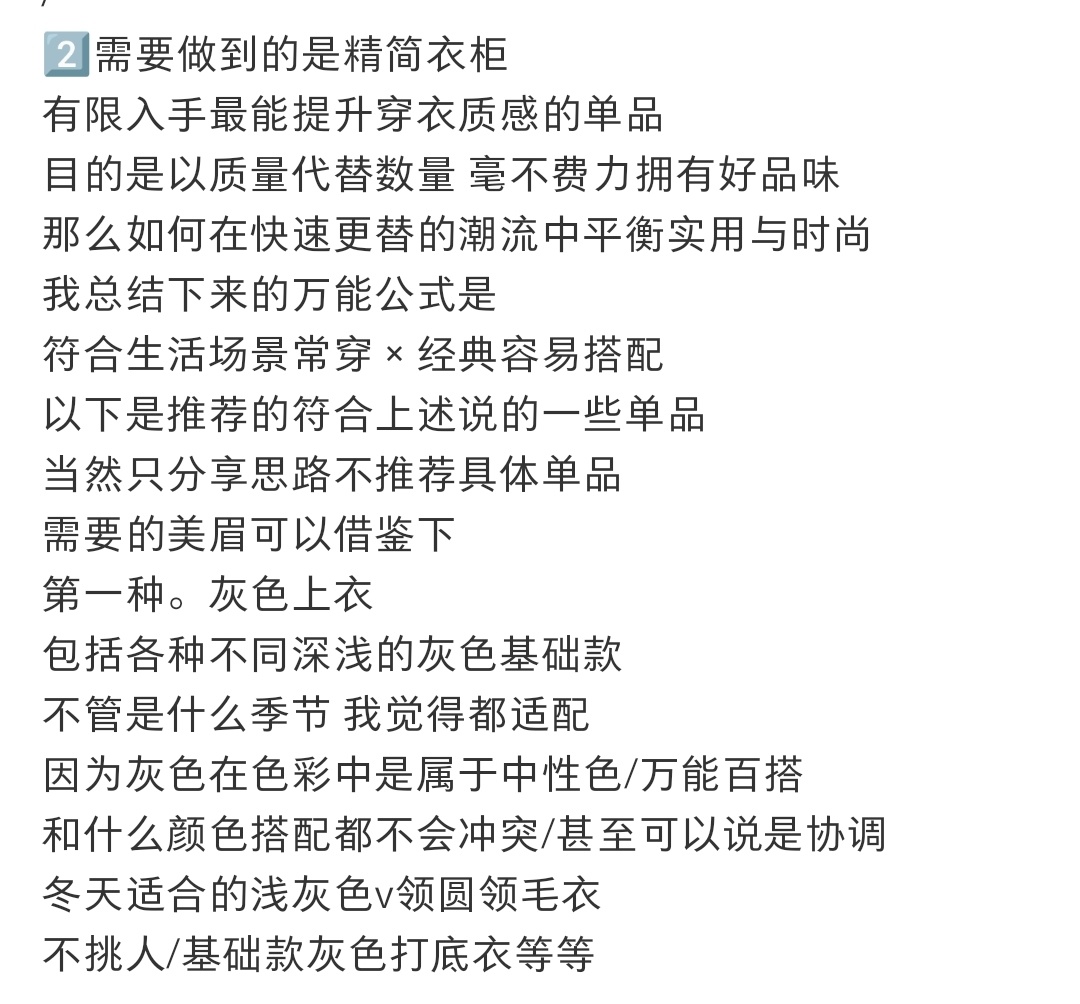 2️⃣需要做到的是精简衣柜
有限入手最能提升穿衣质感的单品
目的是以质量代替数量 毫不费力拥有好品味
那么如何在快速更替的潮流中平衡实用与时尚
我总结下来的万能公式是
符合生活场景常穿 × 经典容易搭配
以下是推荐的符合上述说的一些单品
当然只分享思路不推荐具体单品
需要的美眉可以借鉴下
第一种。灰色上衣
包括各种不同深浅的灰色基础款
不管是什么季节 我觉得都适配
因为灰色在色彩中是属于中性色/万能百搭
和什么颜色搭配都不会冲突/甚至可以说是协调
冬天适合的浅灰色v领圆领毛衣
不挑人/基础款灰色打底衣等等